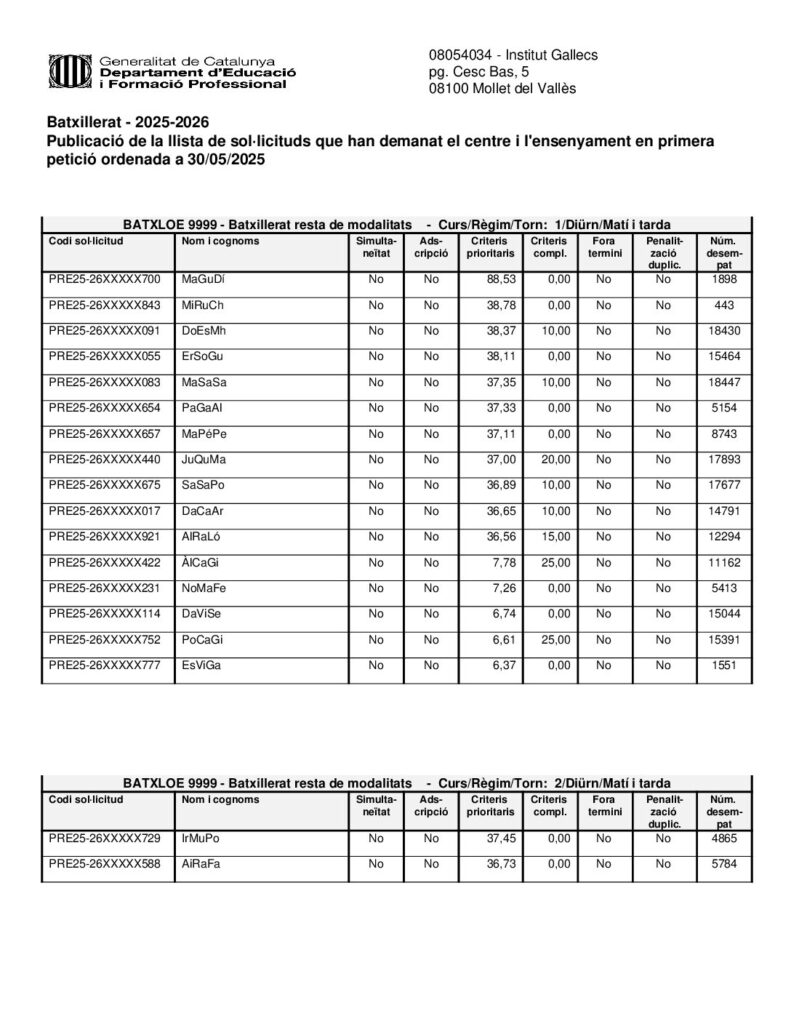 Generalitat de Catalunya
Departament d'Educació
i Formació Professional

08054034 - Institut Gallecs
pg. Cesc Bas, 5
08100 Mollet del Vallès

Batxillerat - 2025-2026
Publicació de la llista de sol·licituds que han demanat el centre i l'ensenyament en primera petició ordenada a 30/05/2025

BATXLOE 9999 - Batxillerat resta de modalitats - Curs/Règim/Torn: 1/Diürn/Matí i tarda

| Codi sol·licitud | Nom i cognoms | Simultaneïtat | Adscripció | Criteris prioritaris | Criteris compl. | Fora termini | Penalització duplic. | Núm. desempat |
|---|---|---|---|---|---|---|---|---|
| PRE25-26XXXXX700 | MaGuDí | No | No | 88,53 | 0,00 | No | No | 1898 |
| PRE25-26XXXXX843 | MiRuCh | No | No | 38,78 | 0,00 | No | No | 443 |
| PRE25-26XXXXX091 | DoEsMh | No | No | 38,37 | 10,00 | No | No | 18430 |
| PRE25-26XXXXX055 | ErSoGu | No | No | 38,11 | 0,00 | No | No | 15464 |
| PRE25-26XXXXX083 | MaSaSa | No | No | 37,35 | 10,00 | No | No | 18447 |
| PRE25-26XXXXX654 | PaGaAl | No | No | 37,33 | 0,00 | No | No | 5154 |
| PRE25-26XXXXX657 | MaPéPe | No | No | 37,11 | 0,00 | No | No | 8743 |
| PRE25-26XXXXX440 | JuQuMa | No | No | 37,00 | 20,00 | No | No | 17893 |
| PRE25-26XXXXX675 | SaSaPo | No | No | 36,89 | 10,00 | No | No | 17677 |
| PRE25-26XXXXX017 | DaCaAr | No | No | 36,65 | 10,00 | No | No | 14791 |
| PRE25-26XXXXX921 | AlRaLó | No | No | 36,56 | 15,00 | No | No | 12294 |
| PRE25-26XXXXX422 | ÀlCaGi | No | No | 7,78 | 25,00 | No | No | 11162 |
| PRE25-26XXXXX231 | NoMaFe | No | No | 7,26 | 0,00 | No | No | 5413 |
| PRE25-26XXXXX114 | DaViSe | No | No | 6,74 | 0,00 | No | No | 15044 |
| PRE25-26XXXXX752 | PoCaGi | No | No | 6,61 | 25,00 | No | No | 15391 |
| PRE25-26XXXXX777 | EsViGa | No | No | 6,37 | 0,00 | No | No | 1551 |

BATXLOE 9999 - Batxillerat resta de modalitats - Curs/Règim/Torn: 2/Diürn/Matí i tarda

| Codi sol·licitud | Nom i cognoms | Simultaneïtat | Adscripció | Criteris prioritaris | Criteris compl. | Fora termini | Penalització duplic. | Núm. desempat |
|---|---|---|---|---|---|---|---|---|
| PRE25-26XXXXX729 | IrMuPo | No | No | 37,45 | 0,00 | No | No | 4865 |
| PRE25-26XXXXX588 | AiRaFa | No | No | 36,73 | 0,00 | No | No | 5784 |